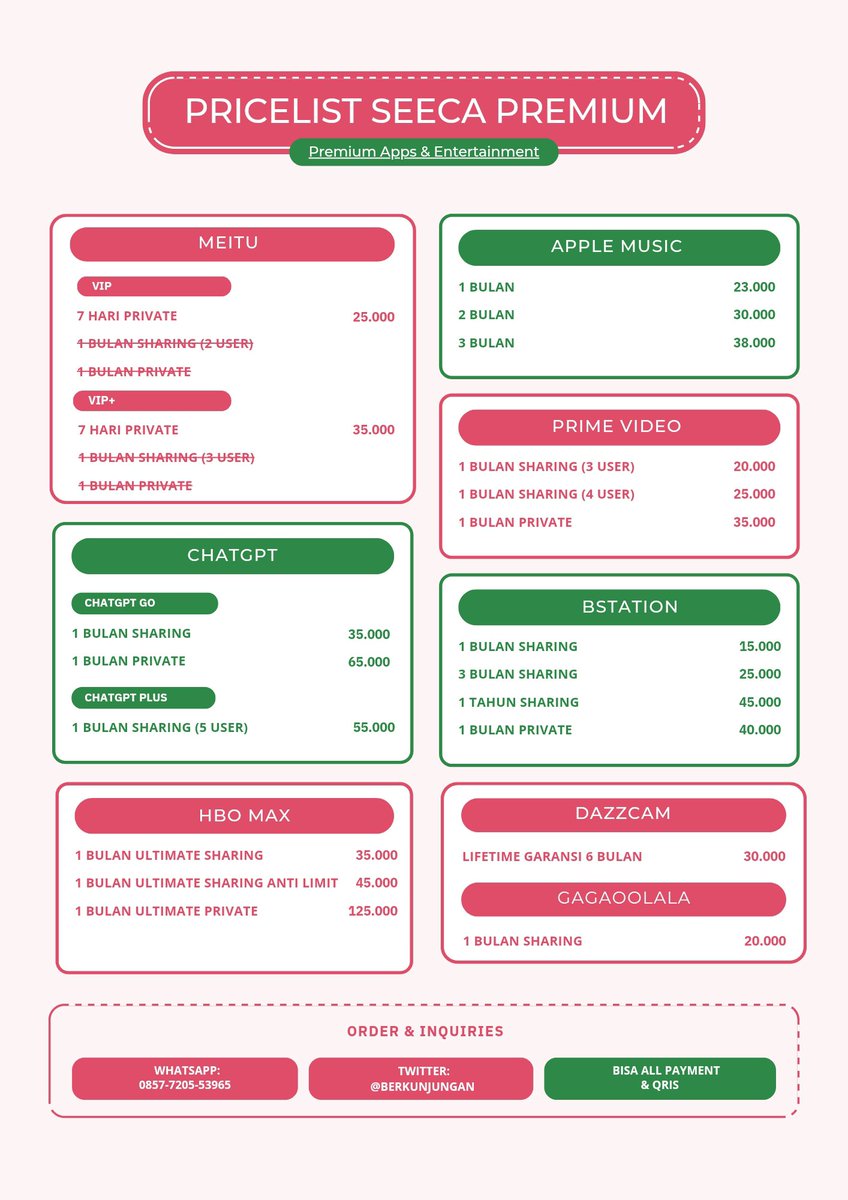 PRICELIST SEECA PREMIUM

Premium Apps & Entertainment

MEITU

VIP

7 HARI PRIVATE 25.000

~~1 BULAN SHARING (2 USER)~~

~~1 BULAN PRIVATE~~

VIP+

7 HARI PRIVATE 35.000

~~1 BULAN SHARING (3 USER)~~

~~1 BULAN PRIVATE~~

CHATGPT

CHATGPT GO

1 BULAN SHARING 35.000

1 BULAN PRIVATE 65.000

CHATGPT PLUS

1 BULAN SHARING (5 USER) 55.000

HBO MAX

1 BULAN ULTIMATE SHARING 35.000

1 BULAN ULTIMATE SHARING ANTI LIMIT 45.000

1 BULAN ULTIMATE PRIVATE 125.000

APPLE MUSIC

1 BULAN 23.000

2 BULAN 30.000

3 BULAN 38.000

PRIME VIDEO

1 BULAN SHARING (3 USER) 20.000

1 BULAN SHARING (4 USER) 25.000

1 BULAN PRIVATE 35.000

BSTATION

1 BULAN SHARING 15.000

3 BULAN SHARING 25.000

1 TAHUN SHARING 45.000

1 BULAN PRIVATE 40.000

DAZZCAM

LIFETIME GARANSI 6 BULAN 30.000

GAGAOOLALA

1 BULAN SHARING 20.000

ORDER & INQUIRIES

WHATSAPP: 0857-7205-53965

TWITTER: @BERKUNJUNGAN

BISA ALL PAYMENT & QRIS